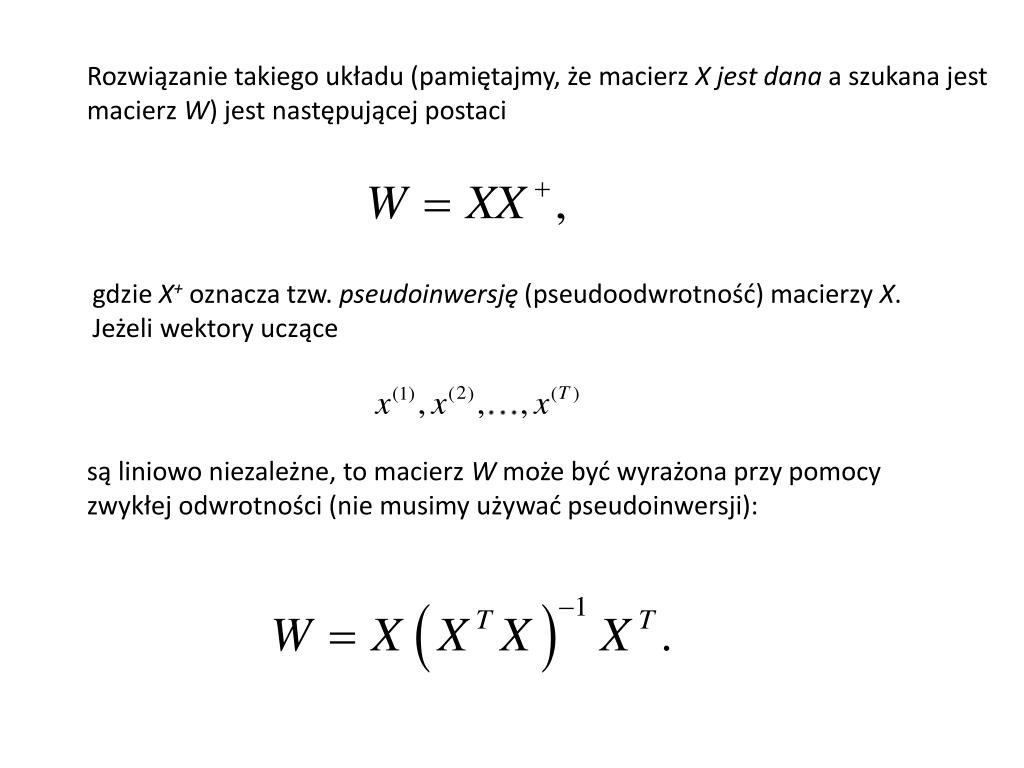 Rozwiązanie takiego układu (pamiętajmy, że macierz X jest dana a szukana jest macierz W) jest następującej postaci

$W = XX^{+},$

gdzie $X^{+}$ oznacza tzw. pseudoinwersję (pseudoodwrotność) macierzy X. Jeżeli wektory uczące

$x^{(1)}, x^{(2)}, \ldots, x^{(T)}$

są liniowo niezależne, to macierz W może być wyrażona przy pomocy zwykłej odwrotności (nie musimy używać pseudoinwersji):

$W = X\left(X^{T}X\right)^{-1}X^{T}.$